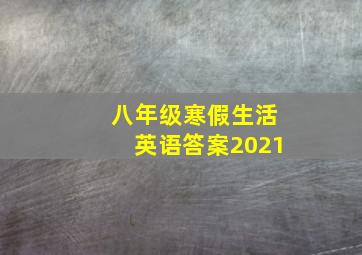 八年级寒假生活
英语答案2021